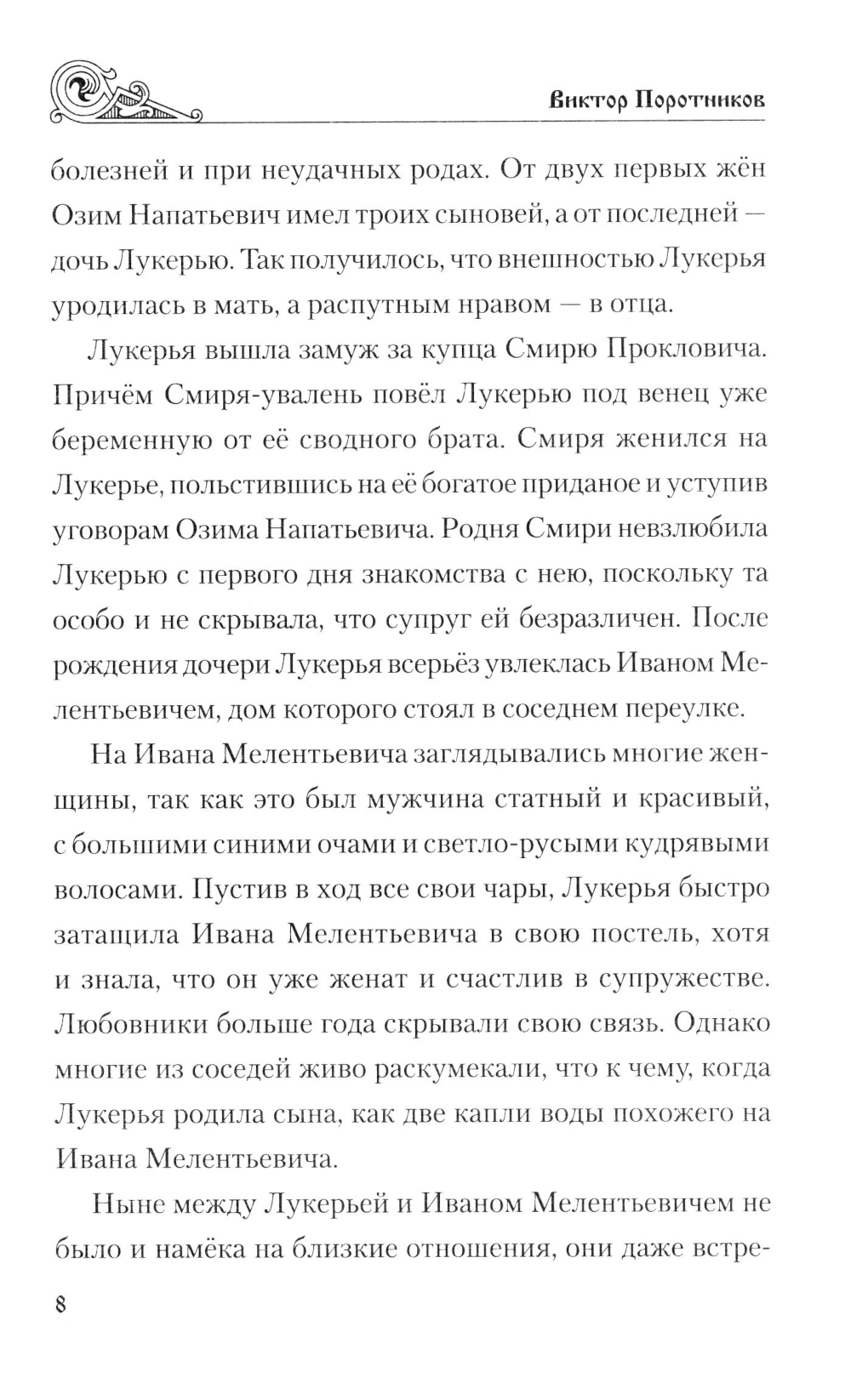 Виктор Поротников

болезней и при неудачных родах. От двух первых жён Озим Напатьевич имел троих сыновей, а от последней — дочь Лукерью. Так получилось, что внешностью Лукерья уродилась в мать, а распутным нравом — в отца.

Лукерья вышла замуж за купца Смирю Прокловича. Причём Смиря-увалень повёл Лукерью под венец уже беременную от её сводного брата. Смиря женился на Лукерье, польстившись на её богатое приданое и уступив уговорам Озима Напатьевича. Родня Смири невзлюбила Лукерью с первого дня знакомства с нею, поскольку та особо и не скрывала, что супруг ей безразличен. После рождения дочери Лукерья всерьёз увлеклась Иваном Мелентьевичем, дом которого стоял в соседнем переулке.

На Ивана Мелентьевича заглядывались многие женщины, так как это был мужчина статный и красивый, с большими синими очами и светло-русыми кудрявыми волосами. Пустив в ход все свои чары, Лукерья быстро затащила Ивана Мелентьевича в свою постель, хотя и знала, что он уже женат и счастлив в супружестве. Любовники больше года скрывали свою связь. Однако многие из соседей живо раскумекали, что к чему, когда Лукерья родила сына, как две капли воды похожего на Ивана Мелентьевича.

Ныне между Лукерьей и Иваном Мелентьевичем не было и намёка на близкие отношения, они даже встре-

8